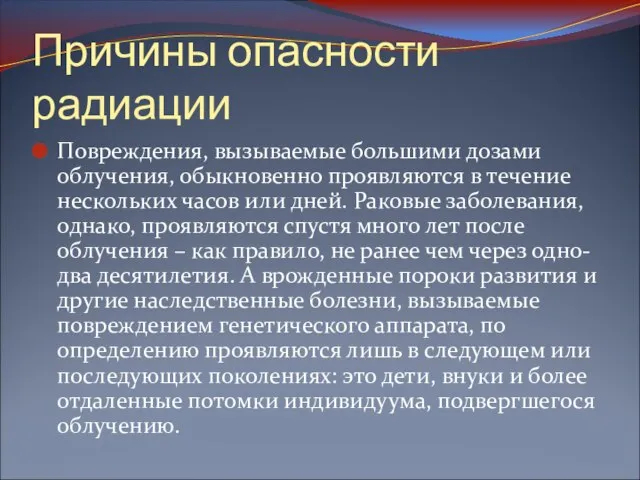 Причины опасности радиации

Повреждения, вызываемые большими дозами облучения, обыкновенно проявляются в течение нескольких часов или дней. Раковые заболевания, однако, проявляются спустя много лет после облучения – как правило, не ранее чем через одно-два десятилетия. А врожденные пороки развития и другие наследственные болезни, вызываемые повреждением генетического аппарата, по определению проявляются лишь в следующем или последующих поколениях: это дети, внуки и более отдаленные потомки индивидуума, подвергшегося облучению.